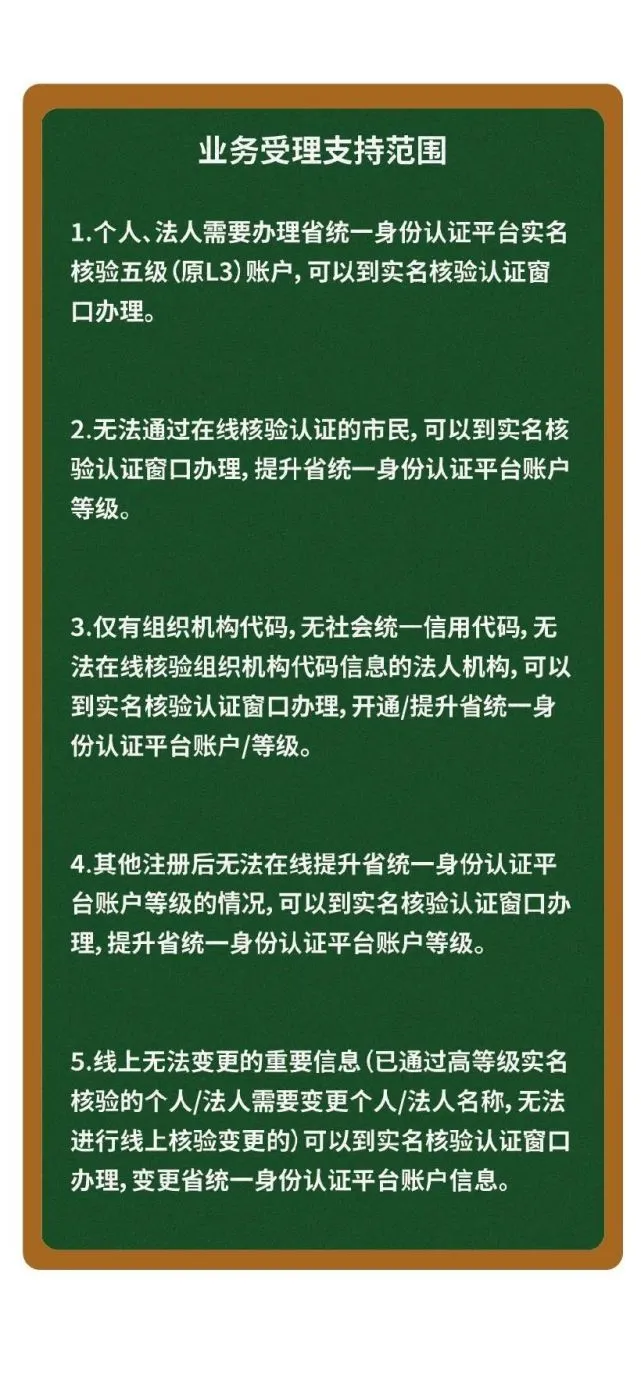 业务受理支持范围

1.个人、法人需要办理省统一身份认证平台实名核验五级（原L3）账户，可以到实名核验认证窗口办理。

2.无法通过在线核验认证的市民，可以到实名核验认证窗口办理，提升省统一身份认证平台账户等级。

3.仅有组织机构代码，无社会统一信用代码，无法在线核验组织机构代码信息的法人机构，可以到实名核验认证窗口办理，开通/提升省统一身份认证平台账户/等级。

4.其他注册后无法在线提升省统一身份认证平台账户等级的情况，可以到实名核验认证窗口办理，提升省统一身份认证平台账户等级。

5.线上无法变更的重要信息（已通过高等级实名核验的个人/法人需要变更个人/法人名称，无法进行线上核验变更的）可以到实名核验认证窗口办理，变更省统一身份认证平台账户信息。